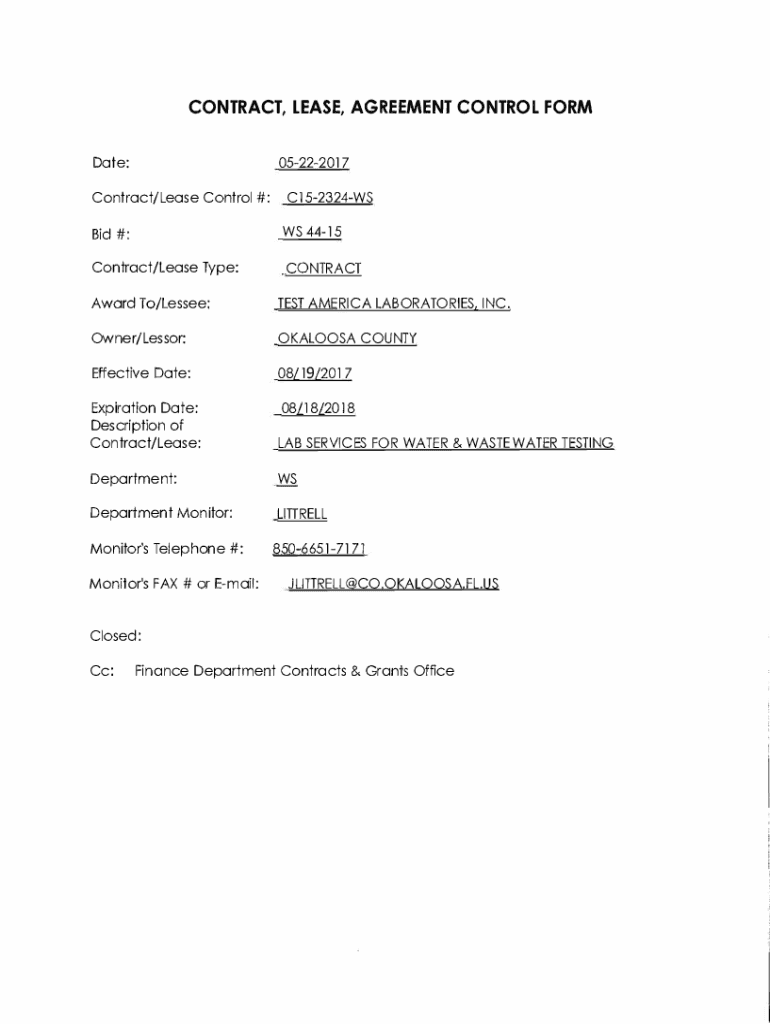 CONTRACT, LEASE, AGREEMENT CONTROL FORM

Date: 05-22-2017

Contract/Lease Control #: C15-2324-WS

Bid #: WS 44-15

Contract/Lease Type: CONTRACT

Award To/Lessee: TEST AMERICA LABORATORIES, INC.

Owner/Lessor: OKALOOSA COUNTY

Effective Date: 08/19/2017

Expiration Date: 08/18/2018

Description of Contract/Lease: LAB SERVICES FOR WATER & WASTEWATER TESTING

Department: WS

Department Monitor: LITTRELL

Monitor's Telephone #: 850-6651-7171

Monitor's FAX # or E-mail: JLITTRELL@CO.OKALOOSA.FL.US

Closed:

Cc: Finance Department Contracts & Grants Office